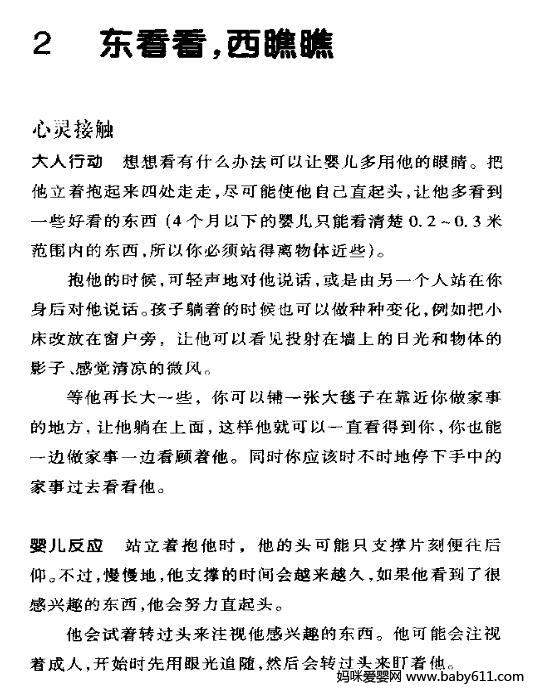 2　东看看，西瞧瞧

心灵接触

大人行动　想想看有什么办法可以让婴儿多用他的眼睛。把他立着抱起来四处走走，尽可能使他自己直起头，让他多看到一些好看的东西（4个月以下的婴儿只能看清楚0.2～0.3米范围内的东西，所以你必须站得离物体近些）。

抱他的时候，可轻声地对他说话，或是由另一个人站在你身后对他说话。孩子躺着的时候也可以做种种变化，例如把小床改放在窗户旁，让他可以看见投射在墙上的日光和物体的影子、感觉清凉的微风。

等他再长大一些，你可以铺一张大毯子在靠近你做家事的地方，让他躺在上面，这样他就可以一直看得到你，你也能一边做家事一边看顾着他。同时你应该时不时地停下手中的家事过去看看他。

婴儿反应　站立着抱他时，他的头可能只支撑片刻便往后仰。不过，慢慢地，他支撑的时间会越来越久，如果他看到了很感兴趣的东西，他会努力直起头。

他会试着转过头来注视他感兴趣的东西。他可能会注视着成人，开始时先用眼光追随，然后会转过头来盯着他。

妈咪爱婴网 www.baby611.com